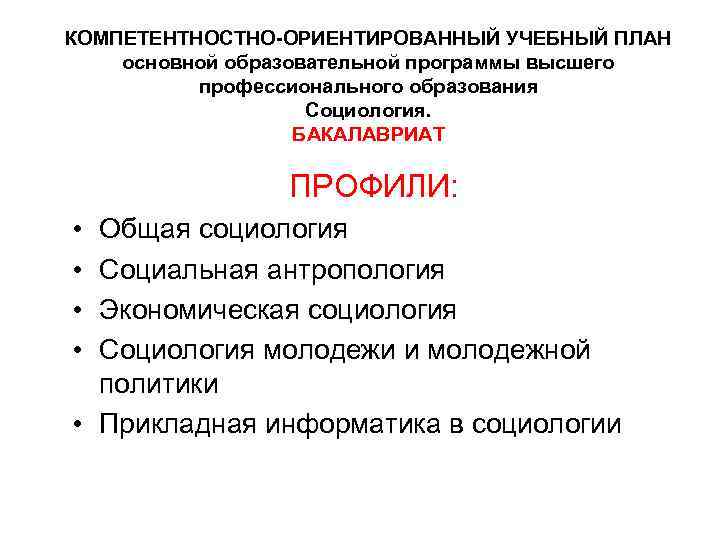 КОМПЕТЕНТНОСТНО-ОРИЕНТИРОВАННЫЙ УЧЕБНЫЙ ПЛАН основной образовательной программы высшего профессионального образования Социология. БАКАЛАВРИАТ

ПРОФИЛИ:

• Общая социология
• Социальная антропология
• Экономическая социология
• Социология молодежи и молодежной политики
• Прикладная информатика в социологии